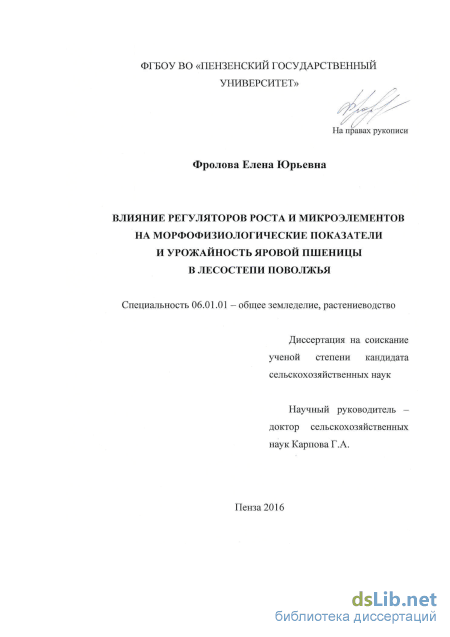 ФГБОУ ВО «ПЕНЗЕНСКИЙ ГОСУДАРСТВЕННЫЙ УНИВЕРСИТЕТ»

На правах рукописи

Фролова Елена Юрьевна

ВЛИЯНИЕ РЕГУЛЯТОРОВ РОСТА И МИКРОЭЛЕМЕНТОВ НА МОРФОФИЗИОЛОГИЧЕСКИЕ ПОКАЗАТЕЛИ И УРОЖАЙНОСТЬ ЯРОВОЙ ПШЕНИЦЫ В ЛЕСОСТЕПИ ПОВОЛЖЬЯ

Специальность 06.01.01 – общее земледелие, растениеводство

Диссертация на соискание ученой степени кандидата сельскохозяйственных наук

Научный руководитель – доктор сельскохозяйственных наук Карпова Г.А.

Пенза 2016

dsLib.net
библиотека диссертаций